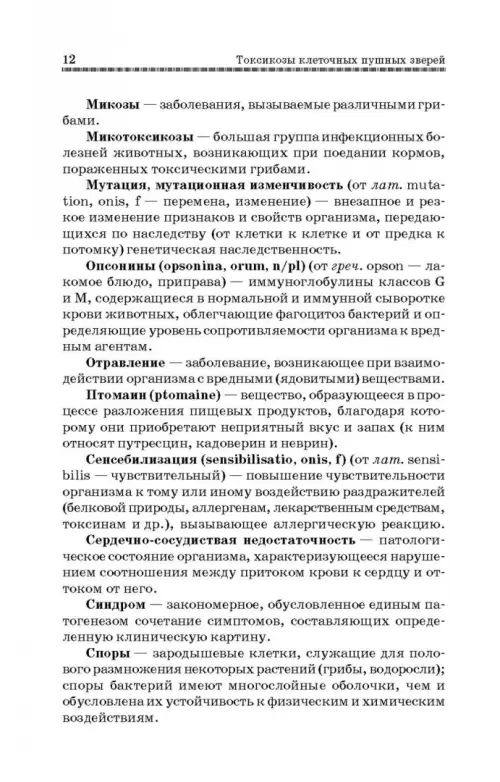 12 Токсикозы клеточных пушных зверей

Микозы — заболевания, вызываемые различными грибами.

Микотоксикозы — большая группа инфекционных болезней животных, возникающих при поедании кормов, пораженных токсическими грибами.

Мутация, мутационная изменчивость (от лат. mutation, onis, f — перемена, изменение) — внезапное и резкое изменение признаков и свойств организма, передающихся по наследству (от клетки к клетке и от предка к потомку) генетическая наследственность.

Опсонины (opsonina, orum, n/pl) (от греч. opson — лакомое блюдо, приправа) — иммуноглобулины классов G и M, содержащиеся в нормальной и иммунной сыворотке крови животных, облегчающие фагоцитоз бактерий и определяющие уровень сопротивляемости организма к вредным агентам.

Отравление — заболевание, возникающее при взаимодействии организма с вредными (ядовитыми) веществами.

Птомаин (ptomaine) — вещество, образующееся в процессе разложения пищевых продуктов, благодаря которому они приобретают неприятный вкус и запах (к ним относят путресцин, кадоверин и неврин).

Сенсебилизация (sensibilisatio, onis, f) (от лат. sensibilis — чувствительный) — повышение чувствительности организма к тому или иному воздействию раздражителей (белковой природы, аллергенам, лекарственным средствам, токсинам и др.), вызывающее аллергическую реакцию.

Сердечно-сосудиствая недостаточность — патологическое состояние организма, характеризующееся нарушением соотношения между притоком крови к сердцу и оттоком от него.

Синдром — закономерное, обусловленное единым патогенезом сочетание симптомов, составляющих определенную клиническую картину.

Споры — зародышевые клетки, служащие для полового размножения некоторых растений (грибы, водоросли); споры бактерий имеют многослойные оболочки, чем и обусловлена их устойчивость к физическим и химическим воздействиям.